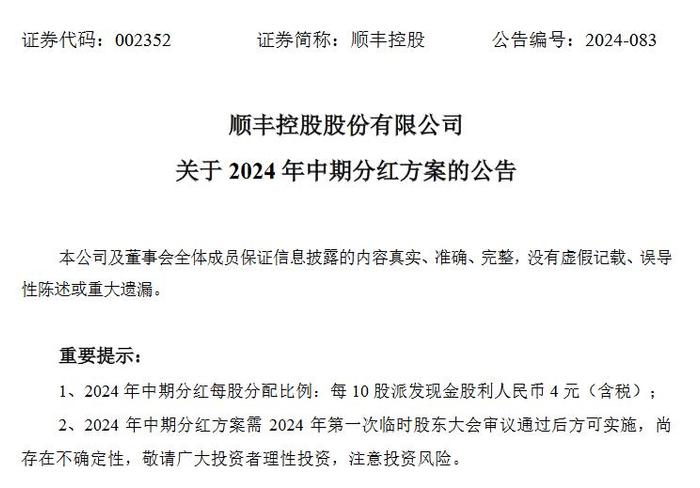 证券代码：002352　　证券简称：顺丰控股　　公告编号：2024-083

顺丰控股股份有限公司

关于 2024 年中期分红方案的公告

本公司及董事会全体成员保证信息披露的内容真实、准确、完整，没有虚假记载、误导性陈述或重大遗漏。

重要提示：

1、2024 年中期分红每股分配比例：每 10 股派发现金股利人民币 4 元（含税）；

2、2024 年中期分红方案需 2024 年第一次临时股东大会审议通过后方可实施，尚存在不确定性，敬请广大投资者理性投资，注意投资风险。